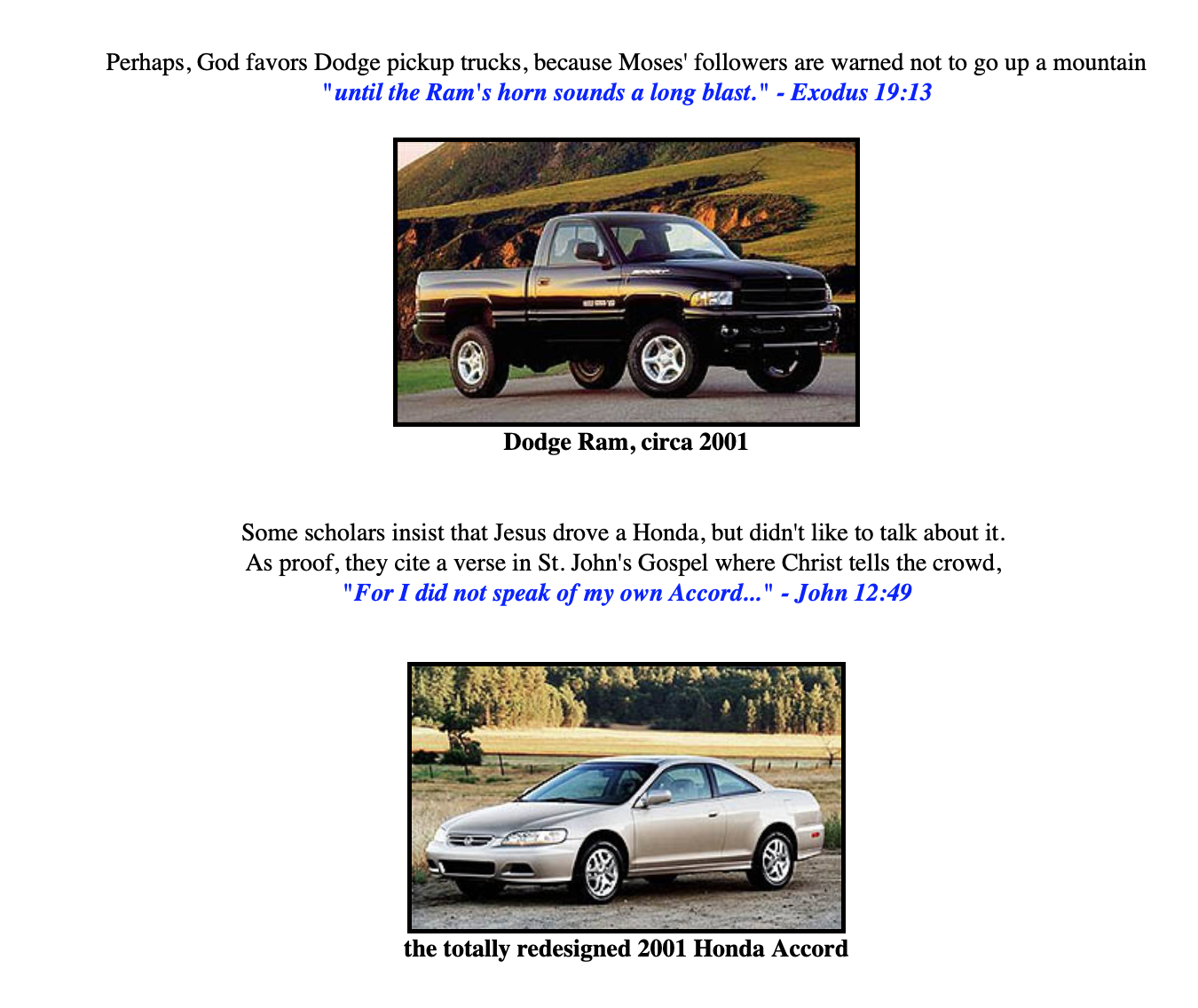 Perhaps, God favors Dodge pickup trucks, because Moses' followers are warned not to go up a mountain "until the Ram's horn sounds a long blast." - Exodus 19:13

Dodge Ram, circa 2001

Some scholars insist that Jesus drove a Honda, but didn't like to talk about it. As proof, they cite a verse in St. John's Gospel where Christ tells the crowd, "For I did not speak of my own Accord..." - John 12:49

the totally redesigned 2001 Honda Accord